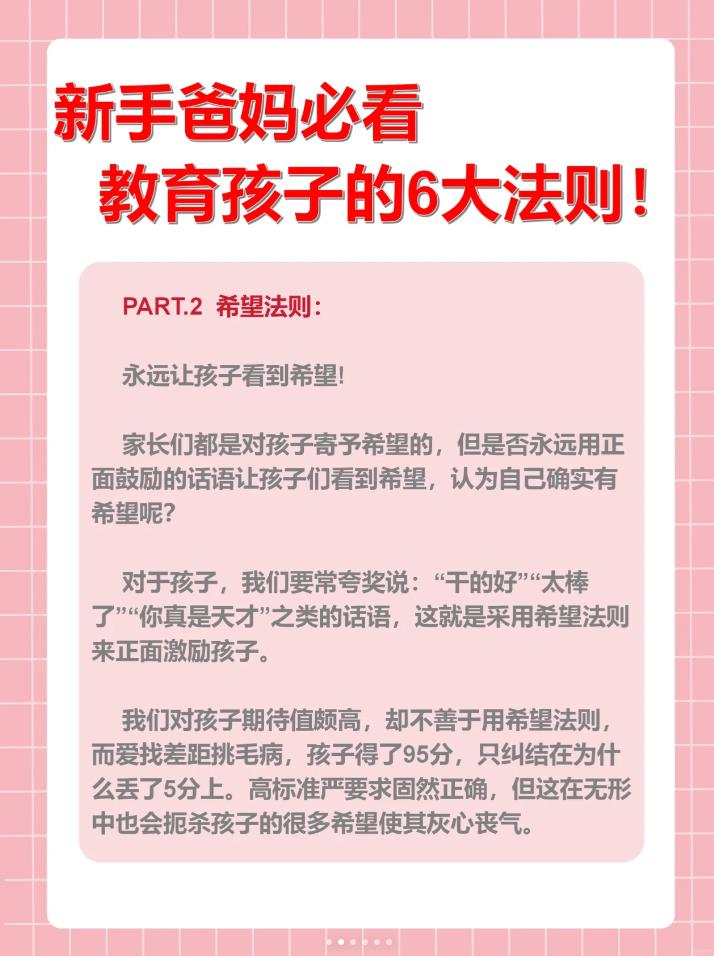 新手爸妈必看
教育孩子的6大法则！

PART.2 希望法则：

永远让孩子看到希望!

家长们都是对孩子寄予希望的，但是否永远用正面鼓励的话语让孩子们看到希望，认为自己确实有希望呢？

对于孩子，我们要常夸奖说：“干的好”“太棒了”“你真是天才”之类的话语，这就是采用希望法则来正面激励孩子。

我们对孩子期待值颇高，却不善于用希望法则，而爱找差距挑毛病，孩子得了95分，只纠结在为什么丢了5分上。高标准严要求固然正确，但这在无形中也会扼杀孩子的很多希望使其灰心丧气。